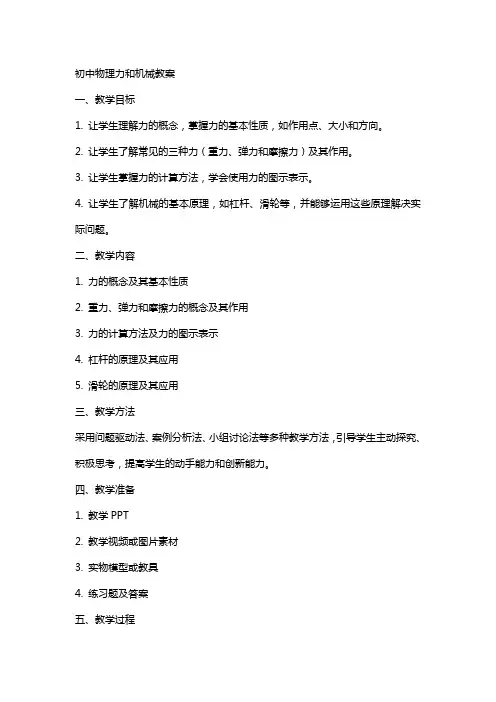 初中物理力和机械教案

一、教学目标

1. 让学生理解力的概念，掌握力的基本性质，如作用点、大小和方向。

2. 让学生了解常见的三种力（重力、弹力和摩擦力）及其作用。

3. 让学生掌握力的计算方法，学会使用力的图示表示。

4. 让学生了解机械的基本原理，如杠杆、滑轮等，并能够运用这些原理解决实际问题。

二、教学内容

1. 力的概念及其基本性质

2. 重力、弹力和摩擦力的概念及其作用

3. 力的计算方法及力的图示表示

4. 杠杆的原理及其应用

5. 滑轮的原理及其应用

三、教学方法

采用问题驱动法、案例分析法、小组讨论法等多种教学方法，引导学生主动探究、积极思考，提高学生的动手能力和创新能力。

四、教学准备

1. 教学 PPT

2. 教学视频或图片素材

3. 实物模型或教具

4. 练习题及答案

五、教学过程